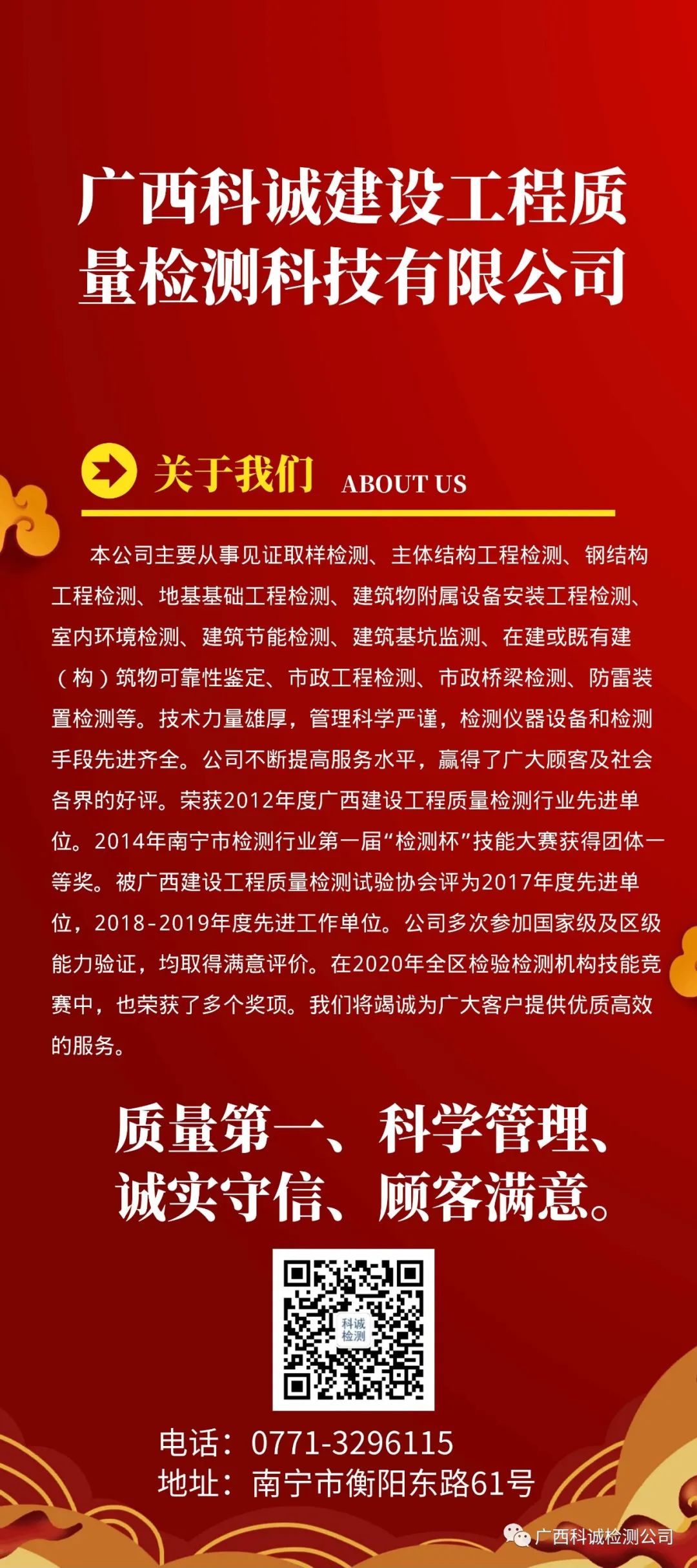 广西科诚建设工程质量检测科技有限公司

关于我们 ABOUT US

本公司主要从事见证取样检测、主体结构工程检测、钢结构工程检测、地基基础工程检测、建筑物附属设备安装工程检测、室内环境检测、建筑节能检测、建筑基坑监测、在建或既有建（构）筑物可靠性鉴定、市政工程检测、市政桥梁检测、防雷装置检测等。技术力量雄厚，管理科学严谨，检测仪器设备和检测手段先进齐全。公司不断提高服务水平，赢得了广大顾客及社会各界的好评。荣获2012年度广西建设工程质量检测行业先进单位。2014年南宁市检测行业第一届“检测杯”技能大赛获得团体一等奖。被广西建设工程质量检测试验协会评为2017年度先进单位，2018-2019年度先进工作单位。公司多次参加国家级及区级能力验证，均取得满意评价。在2020年全区检验检测机构技能竞赛中，也荣获了多个奖项。我们将竭诚为广大客户提供优质高效的服务。

质量第一、科学管理、诚实守信、顾客满意。

科诚检测

电话：0771-3296115
地址：南宁市衡阳东路61号

广西科诚检测公司